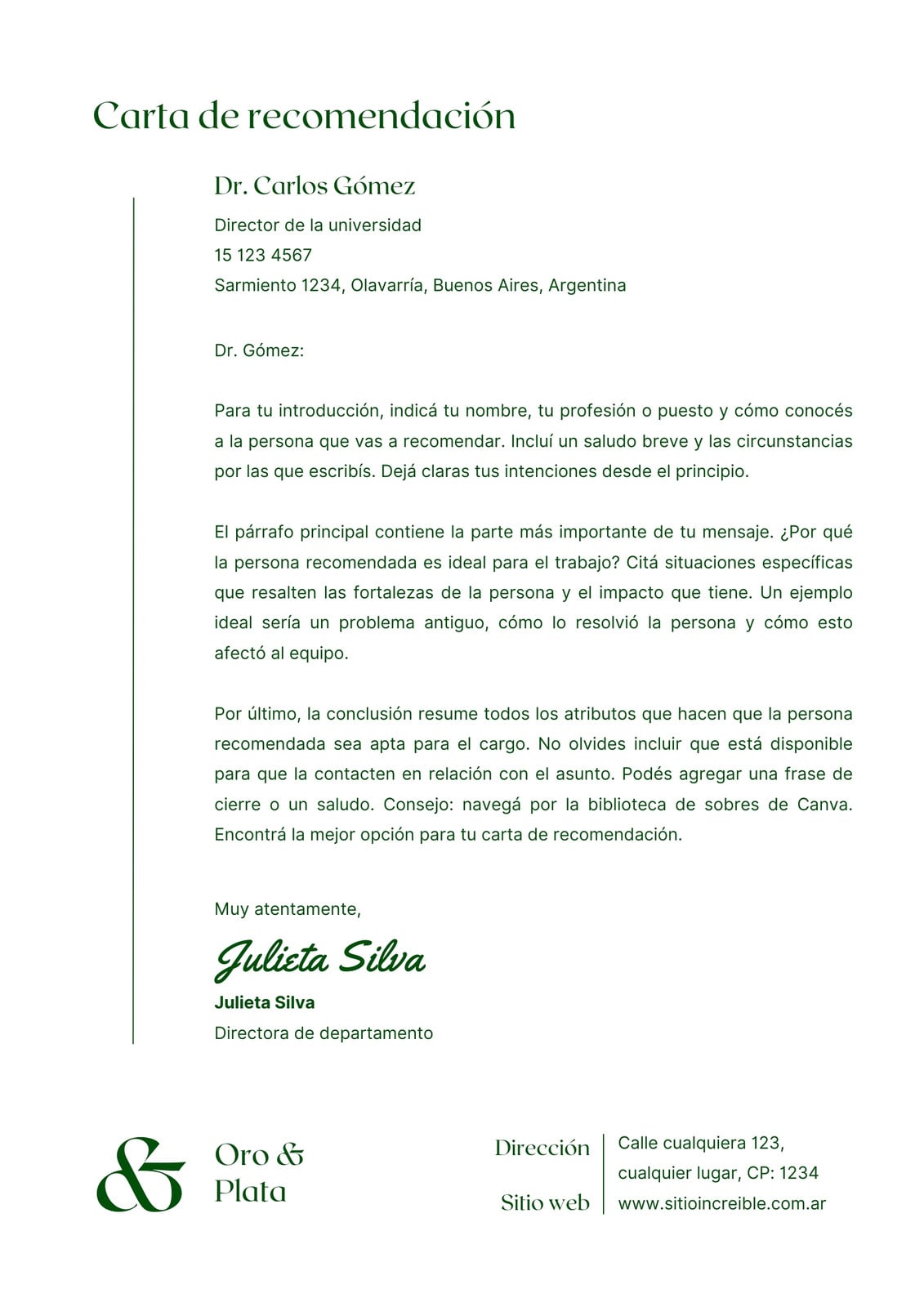 Carta de recomendación

Dr. Carlos Gómez

Director de la universidad
15 123 4567
Sarmiento 1234, Olavarría, Buenos Aires, Argentina

Dr. Gómez:

Para tu introducción, indicá tu nombre, tu profesión o puesto y cómo conocés a la persona que vas a recomendar. Incluí un saludo breve y las circunstancias por las que escribís. Dejá claras tus intenciones desde el principio.

El párrafo principal contiene la parte más importante de tu mensaje. ¿Por qué la persona recomendada es ideal para el trabajo? Citá situaciones específicas que resalten las fortalezas de la persona y el impacto que tiene. Un ejemplo ideal sería un problema antiguo, cómo lo resolvió la persona y cómo esto afectó al equipo.

Por último, la conclusión resume todos los atributos que hacen que la persona recomendada sea apta para el cargo. No olvides incluir que está disponible para que la contacten en relación con el asunto. Podés agregar una frase de cierre o un saludo. Consejo: navegá por la biblioteca de sobres de Canva. Encontrá la mejor opción para tu carta de recomendación.

Muy atentamente,

Julieta Silva

Julieta Silva
Directora de departamento

&

Oro &
Plata

Dirección
Calle cualquiera 123,
cualquier lugar, CP: 1234

Sitio web
www.sitioincreible.com.ar